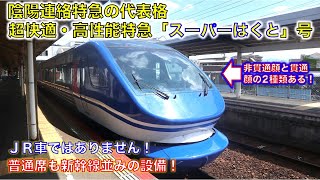 陰陽連絡特急の代表格
超快適・高性能特急「スーパーはくと」号

非貫通顔と貫通顔の２種類ある！

ＪＲ車ではありません！
普通席も新幹線並みの設備！